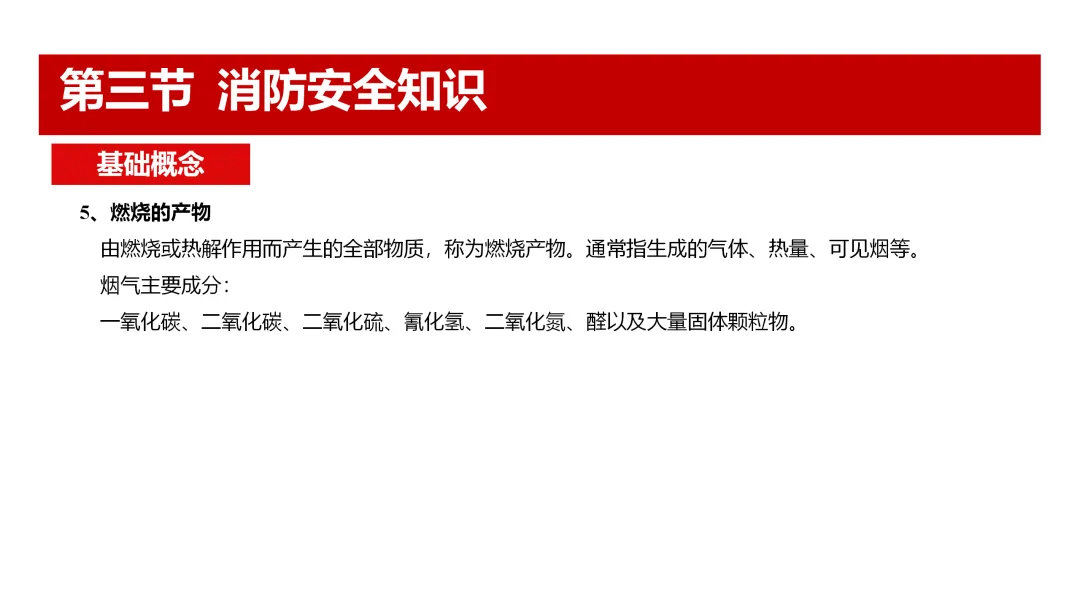 第三节 消防安全知识

基础概念

5、燃烧的产物

由燃烧或热解作用而产生的全部物质，称为燃烧产物。通常指生成的气体、热量、可见烟等。

烟气主要成分：

一氧化碳、二氧化碳、二氧化硫、氰化氢、二氧化氮、醛以及大量固体颗粒物。